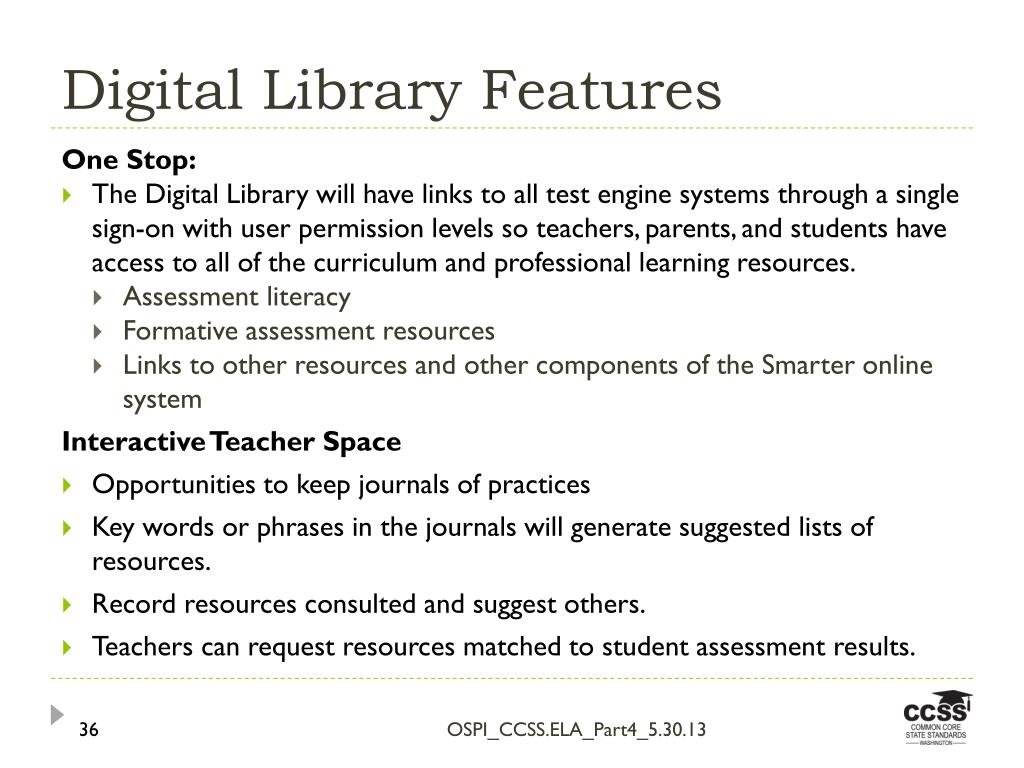 Digital Library Features

One Stop:

The Digital Library will have links to all test engine systems through a single sign-on with user permission levels so teachers, parents, and students have access to all of the curriculum and professional learning resources.

Assessment literacy

Formative assessment resources

Links to other resources and other components of the Smarter online system

Interactive Teacher Space

Opportunities to keep journals of practices

Key words or phrases in the journals will generate suggested lists of resources.

Record resources consulted and suggest others.

Teachers can request resources matched to student assessment results.

36

OSPI_CCSS.ELA_Part4_5.30.13

CCSS
COMMON CORE STATE STANDARDS
WASHINGTON